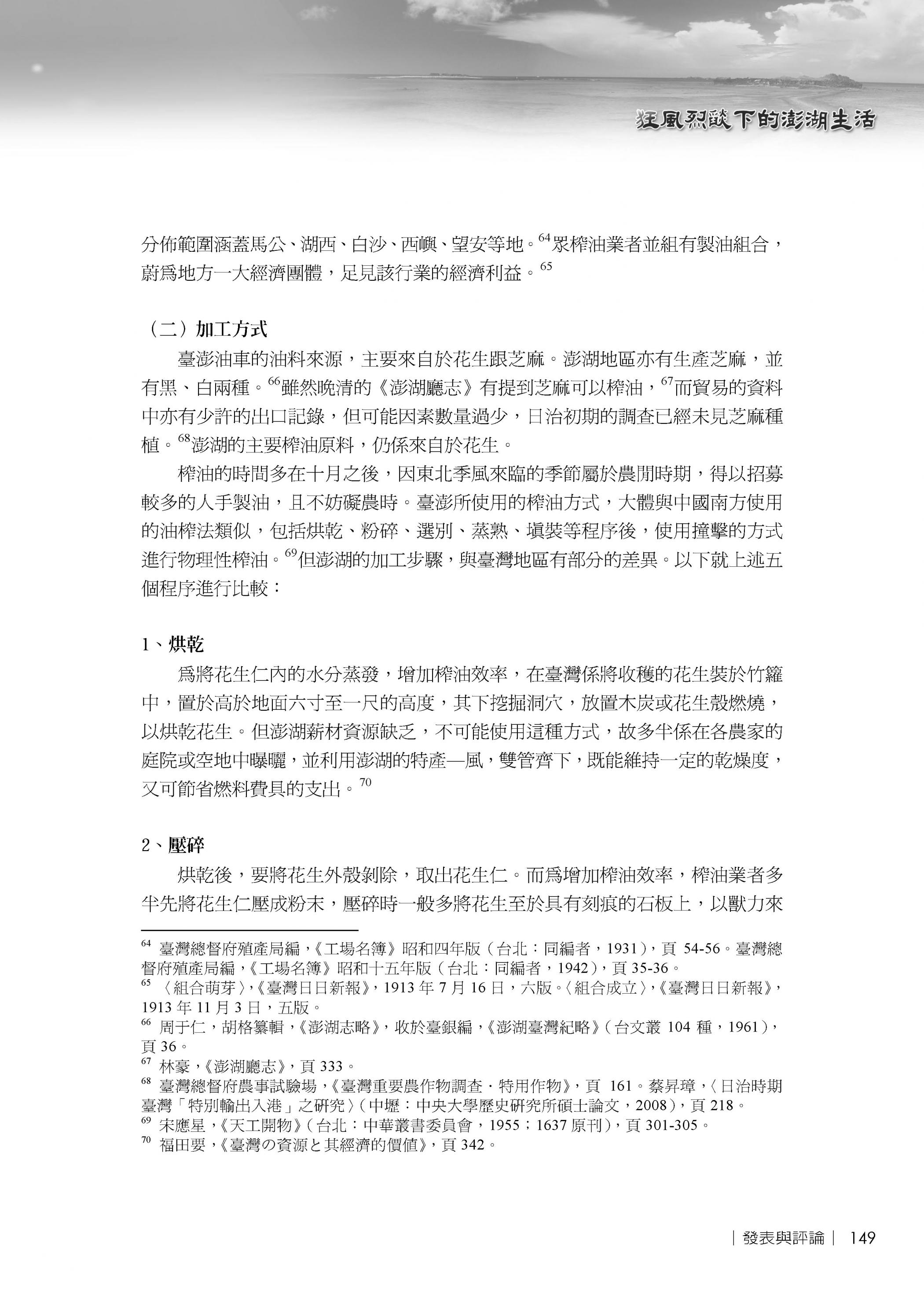 狂風烈燄下的澎湖生活

分佈範圍涵蓋馬公、湖西、白沙、西嶼、望安等地。$^{64}$眾榨油業者並組有製油組合，蔚爲地方一大經濟團體，足見該行業的經濟利益。$^{65}$

（二）加工方式

臺澎油車的油料來源，主要來自於花生跟芝麻。澎湖地區亦有生產芝麻，並有黑、白兩種。$^{66}$雖然晚清的《澎湖廳志》有提到芝麻可以榨油，$^{67}$而貿易的資料中亦有少許的出口記錄，但可能因素數量過少，日治初期的調查已經未見芝麻種植。$^{68}$澎湖的主要榨油原料，仍係來自於花生。

榨油的時間多在十月之後，因東北季風來臨的季節屬於農閒時期，得以招募較多的人手製油，且不妨礙農時。臺澎所使用的榨油方式，大體與中國南方使用的油榨法類似，包括烘乾、粉碎、選別、蒸熟、填裝等程序後，使用撞擊的方式進行物理性榨油。$^{69}$但澎湖的加工步驟，與臺灣地區有部分的差異。以下就上述五個程序進行比較：

1、烘乾

爲將花生仁內的水分蒸發，增加榨油效率，在臺灣係將收穫的花生裝於竹籮中，置於高於地面六寸至一尺的高度，其下挖掘洞穴，放置木炭或花生殼燃燒，以烘乾花生。但澎湖薪材資源缺乏，不可能使用這種方式，故多半係在各農家的庭院或空地中曝曬，並利用澎湖的特產—風，雙管齊下，既能維持一定的乾燥度，又可節省燃料費具的支出。$^{70}$

2、壓碎

烘乾後，要將花生外殼剝除，取出花生仁。而爲增加榨油效率，榨油業者多半先將花生仁壓成粉末，壓碎時一般多將花生至於具有刻痕的石板上，以獸力來

$^{64}$ 臺灣總督府殖產局編，《工場名簿》昭和四年版（台北：同編者，1931），頁 54-56。臺灣總督府殖產局編，《工場名簿》昭和十五年版（台北：同編者，1942），頁 35-36。
$^{65}$ 〈組合萌芽〉，《臺灣日日新報》，1913 年 7 月 16 日，六版。〈組合成立〉，《臺灣日日新報》，1913 年 11 月 3 日，五版。
$^{66}$ 周于仁，胡格纂輯，《澎湖志略》，收於臺銀編，《澎湖臺灣紀略》（台文叢 104 種，1961），頁 36。
$^{67}$ 林豪，《澎湖廳志》，頁 333。
$^{68}$ 臺灣總督府農事試驗場，《臺灣重要農作物調查．特用作物》，頁 161。蔡昇璋，〈日治時期臺灣「特別輸出入港」之研究〉（中壢：中央大學歷史研究所碩士論文，2008），頁 218。
$^{69}$ 宋應星，《天工開物》（台北：中華叢書委員會，1955；1637 原刊），頁 301-305。
$^{70}$ 福田要，《臺灣の資源と其經濟的價值》，頁 342。

｜發表與評論｜ 149